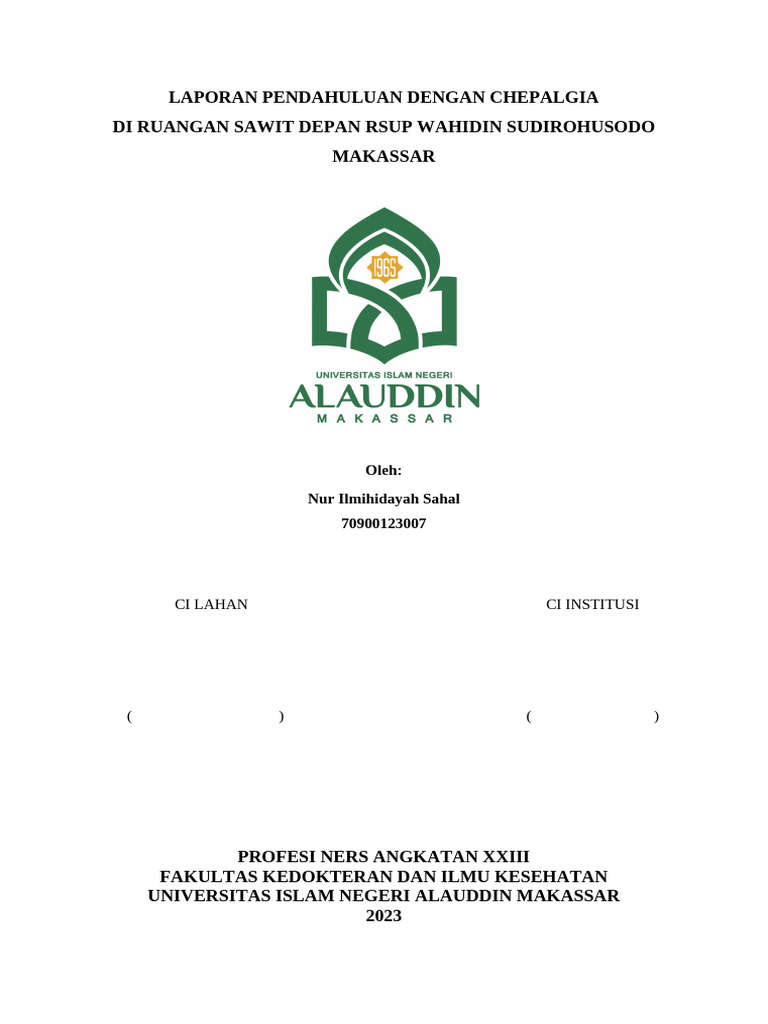 LAPORAN PENDAHULUAN DENGAN CHEPALGIA
DI RUANGAN SAWIT DEPAN RSUP WAHIDIN SUDIROHUSODO
MAKASSAR

1965
UNIVERSITAS ISLAM NEGERI
ALAUDDIN
MAKASSAR

Oleh:
Nur Ilmihidayah Sahal
70900123007

CI LAHAN

CI INSTITUSI

( )

( )

PROFESI NERS ANGKATAN XXIII
FAKULTAS KEDOKTERAN DAN ILMU KESEHATAN
UNIVERSITAS ISLAM NEGERI ALAUDDIN MAKASSAR
2023